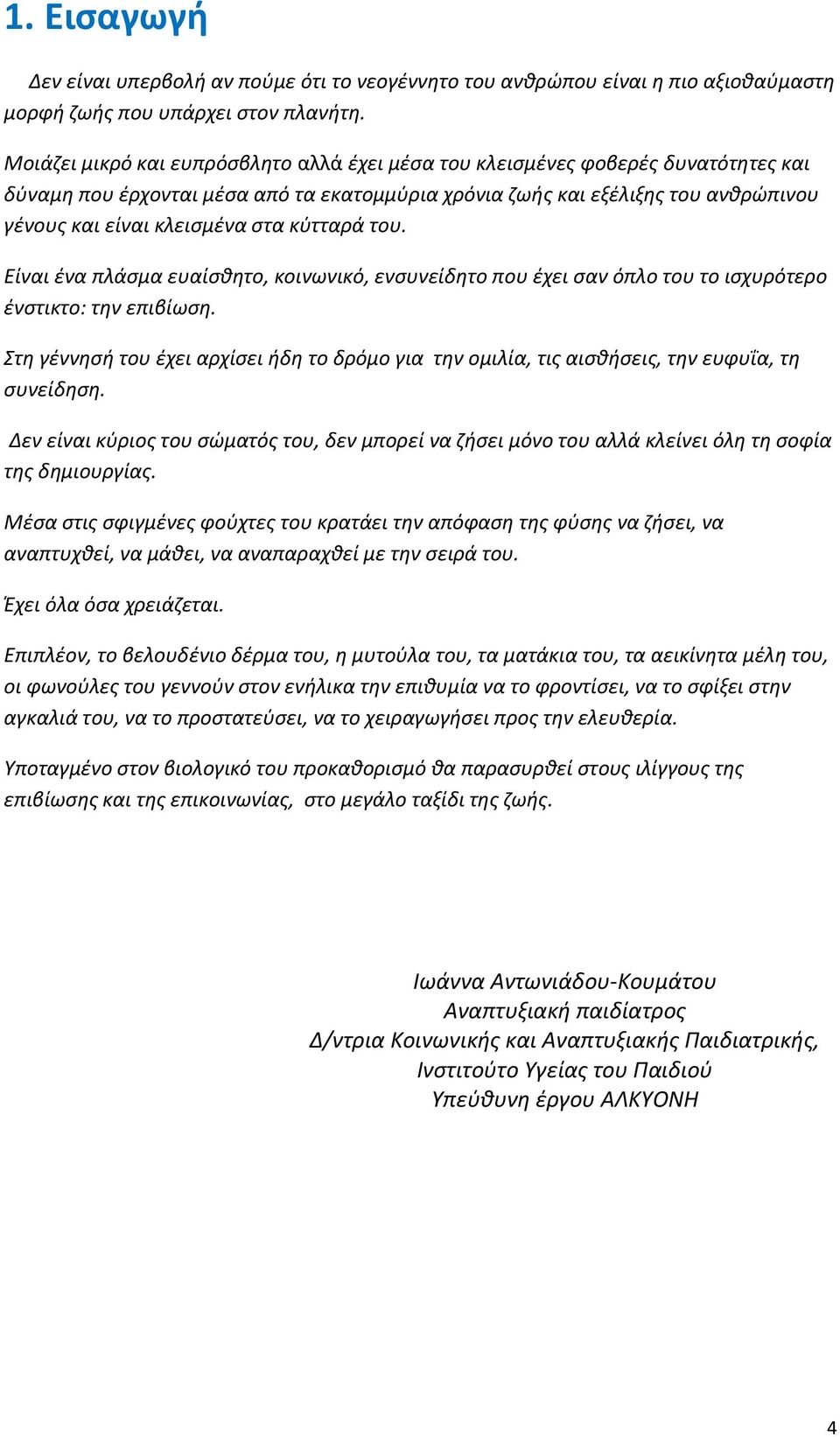 1. Εισαγωγή

Δεν είναι υπερβολή αν πούμε ότι το νεογέννητο του ανθρώπου είναι η πιο αξιοθαύμαστη μορφή ζωής που υπάρχει στον πλανήτη.

Μοιάζει μικρό και ευπρόσβλητο αλλά έχει μέσα του κλεισμένες φοβερές δυνατότητες και δύναμη που έρχονται μέσα από τα εκατομμύρια χρόνια ζωής και εξέλιξης του ανθρώπινου γένους και είναι κλεισμένα στα κύτταρά του.

Είναι ένα πλάσμα ευαίσθητο, κοινωνικό, ενσυνείδητο που έχει σαν όπλο του το ισχυρότερο ένστικτο: την επιβίωση.

Στη γέννησή του έχει αρχίσει ήδη το δρόμο για την ομιλία, τις αισθήσεις, την ευφυΐα, τη συνείδηση.

Δεν είναι κύριος του σώματός του, δεν μπορεί να ζήσει μόνο του αλλά κλείνει όλη τη σοφία της δημιουργίας.

Μέσα στις σφιγμένες φούχτες του κρατάει την απόφαση της φύσης να ζήσει, να αναπτυχθεί, να μάθει, να αναπαραχθεί με την σειρά του.

Έχει όλα όσα χρειάζεται.

Επιπλέον, το βελουδένιο δέρμα του, η μυτούλα του, τα ματάκια του, τα αεικίνητα μέλη του, οι φωνούλες του γεννούν στον ενήλικα την επιθυμία να το φροντίσει, να το σφίξει στην αγκαλιά του, να το προστατεύσει, να το χειραγωγήσει προς την ελευθερία.

Υποταγμένο στον βιολογικό του προκαθορισμό θα παρασυρθεί στους ιλίγγους της επιβίωσης και της επικοινωνίας, στο μεγάλο ταξίδι της ζωής.

Ιωάννα Αντωνιάδου-Κουμάτου
Αναπτυξιακή παιδίατρος
Δ/ντρια Κοινωνικής και Αναπτυξιακής Παιδιατρικής,
Ινστιτούτο Υγείας του Παιδιού
Υπεύθυνη έργου ΑΛΚΥΟΝΗ

4